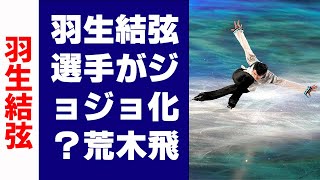 羽生結弦

羽生結弦選手がジョジョ化？荒木飛